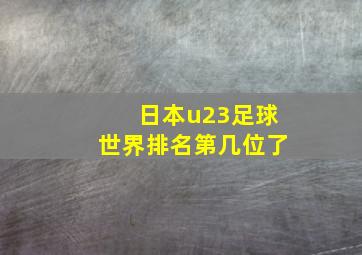 日本u23足球
世界排名第几位了